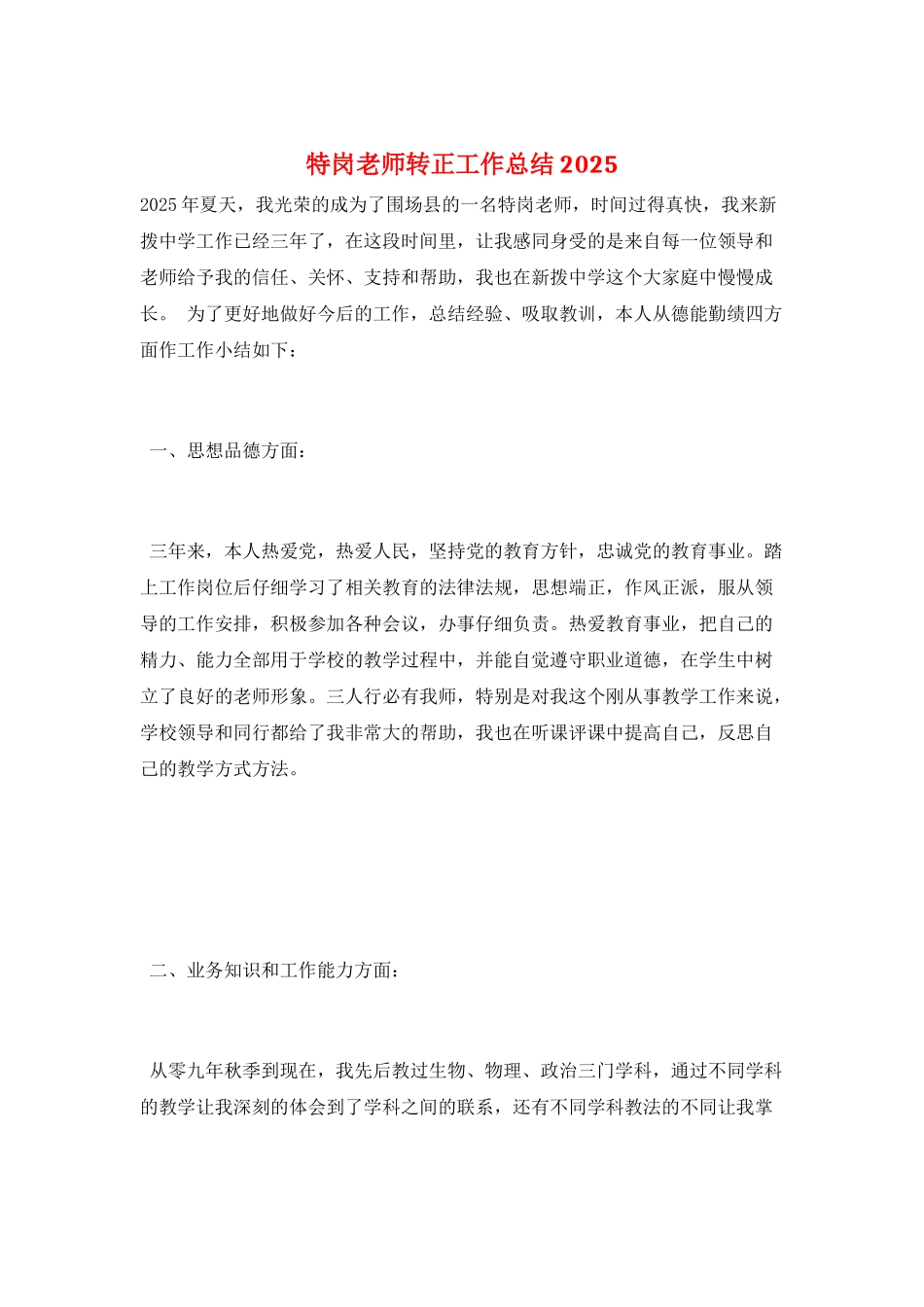 特岗老师转正工作总结2025

2025年夏天，我光荣的成为了围场县的一名特岗老师，时间过得真快，我来新拨中学工作已经三年了，在这段时间里，让我感同身受的是来自每一位领导和老师给予我的信任、关怀、支持和帮助，我也在新拨中学这个大家庭中慢慢成长。 为了更好地做好今后的工作，总结经验、吸取教训，本人从德能勤绩四方面作工作小结如下：

一、思想品德方面：

三年来，本人热爱党，热爱人民，坚持党的教育方针，忠诚党的教育事业。踏上工作岗位后仔细学习了相关教育的法律法规，思想端正，作风正派，服从领导的工作安排，积极参加各种会议，办事仔细负责。热爱教育事业，把自己的精力、能力全部用于学校的教学过程中，并能自觉遵守职业道德，在学生中树立了良好的老师形象。三人行必有我师，特别是对我这个刚从事教学工作来说，学校领导和同行都给了我非常大的帮助，我也在听课评课中提高自己，反思自己的教学方式方法。

二、业务知识和工作能力方面：

从零九年秋季到现在，我先后教过生物、物理、政治三门学科，通过不同学科的教学让我深刻的体会到了学科之间的联系，还有不同学科教法的不同让我掌